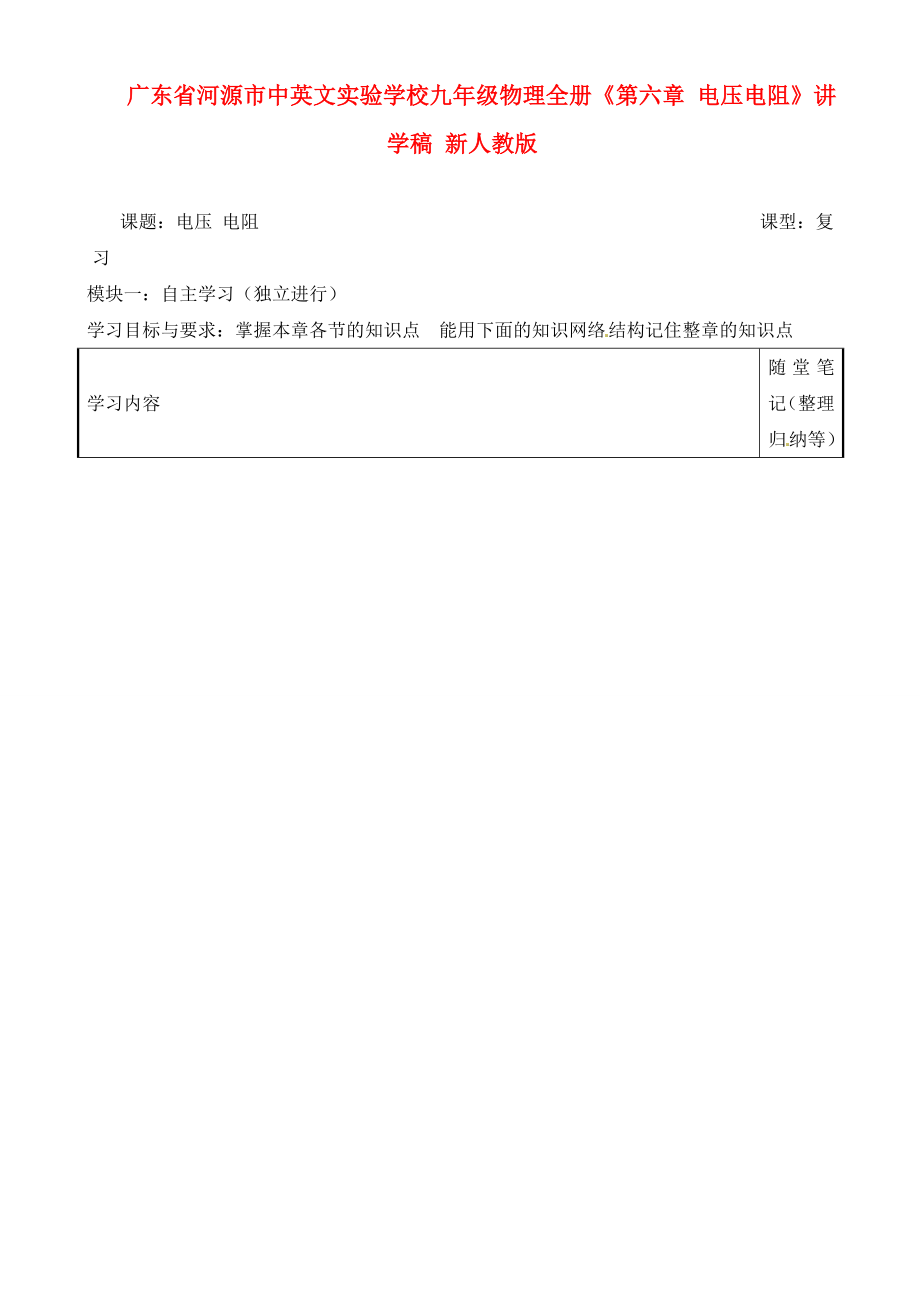 广东省河源市中英文实验学校九年级物理全册《第六章 电压电阻》讲学稿 新人教版

课题：电压 电阻　　课型：复习

模块一：自主学习（独立进行）

学习目标与要求：掌握本章各节的知识点　能用下面的知识网络结构记住整章的知识点

| 学习内容 | 随堂笔记（整理归纳等） |
|---|---|